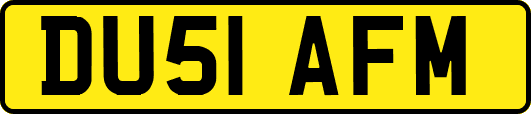 DU51 AFM